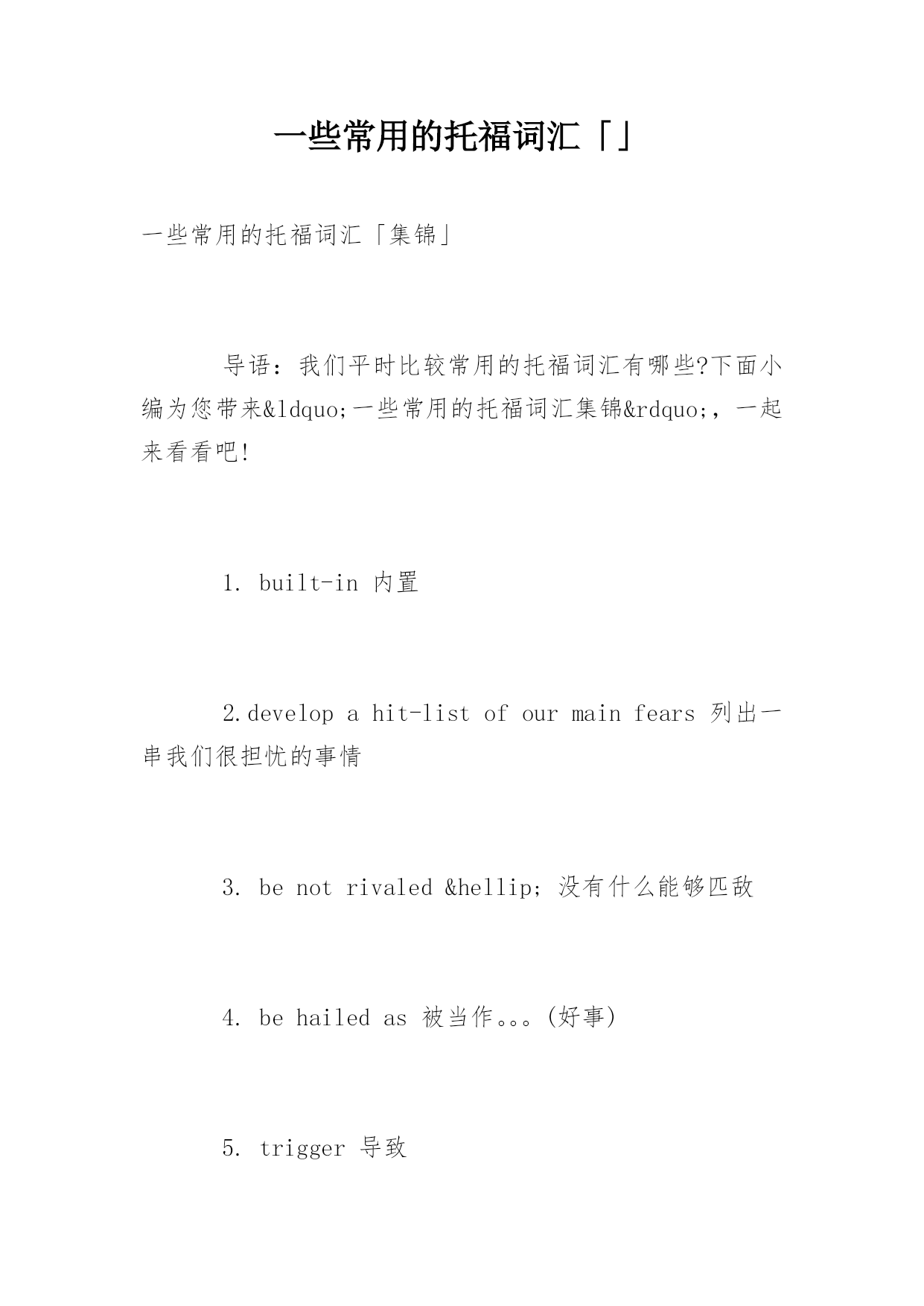 一些常用的托福词汇「」

一些常用的托福词汇「集锦」

导语：我们平时比较常用的托福词汇有哪些?下面小编为您带来&ldquo;一些常用的托福词汇集锦&rdquo;，一起来看看吧!

1. built-in 内置

2.develop a hit-list of our main fears 列出一串我们很担忧的事情

3. be not rivaled &hellip; 没有什么能够匹敌

4. be hailed as 被当作。。。(好事)

5. trigger 导致